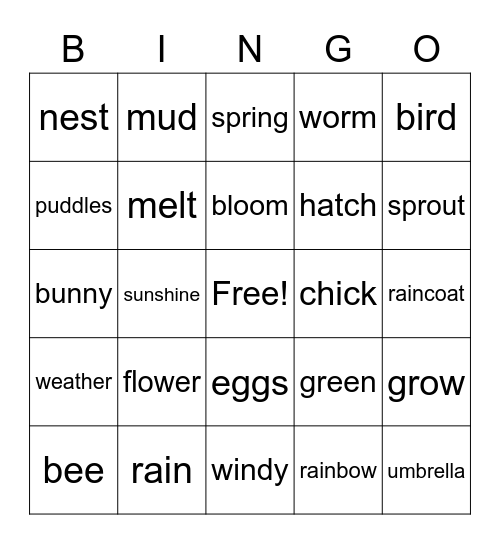 | B | I | N | G | O |
|---|---|---|---|---|
| nest | mud | spring | worm | bird |
| puddles | melt | bloom | hatch | sprout |
| bunny | sunshine | Free! | chick | raincoat |
| weather | flower | eggs | green | grow |
| bee | rain | windy | rainbow | umbrella |